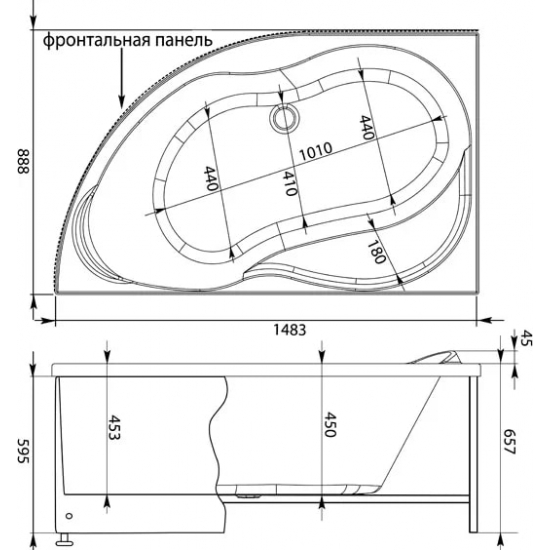 фронтальная панель

888

440

1010

440

410

180

1483

45

453

450

595

657